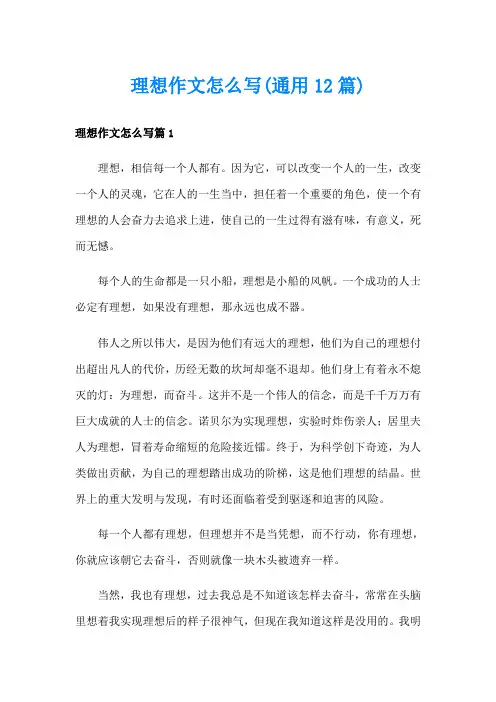 理想作文怎么写(通用 12 篇)

理想作文怎么写篇 1

理想，相信每一个人都有。因为它，可以改变一个人的一生，改变一个人的灵魂，它在人的一生当中，担任着一个重要的角色，使一个有理想的人会奋力去追求上进，使自己的一生过得有滋有味，有意义，死而无憾。

每个人的生命都是一只小船，理想是小船的风帆。一个成功的人士必定有理想，如果没有理想，那永远也成不器。

伟人之所以伟大，是因为他们有远大的理想，他们为自己的理想付出超出凡人的代价，历经无数的坎坷却毫不退却。他们身上有着永不熄灭的灯：为理想，而奋斗。这并不是一个伟人的信念，而是千千万万有巨大成就的人士的信念。诺贝尔为实现理想，实验时炸伤亲人；居里夫人为理想，冒着寿命缩短的危险接近镭。终于，为科学创下奇迹，为人类做出贡献，为自己的理想踏出成功的阶梯，这是他们理想的结晶。世界上的重大发明与发现，有时还面临着受到驱逐和迫害的风险。

每一个人都有理想，但理想并不是当凭想，而不行动，你有理想，你就应该朝它去奋斗，否则就像一块木头被遗弃一样。

当然，我也有理想，过去我总是不知道该怎样去奋斗，常常在头脑里想着我实现理想后的样子很神气，但现在我知道这样是没用的。我明